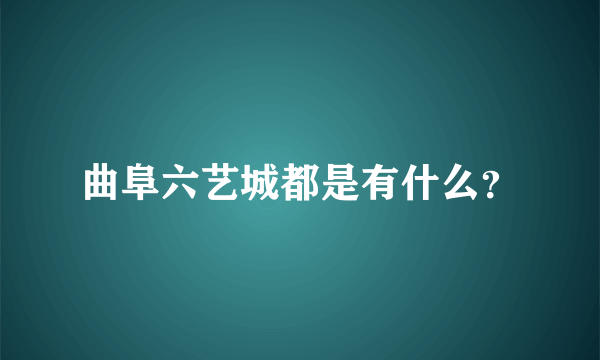 曲阜六艺城都是有什么?